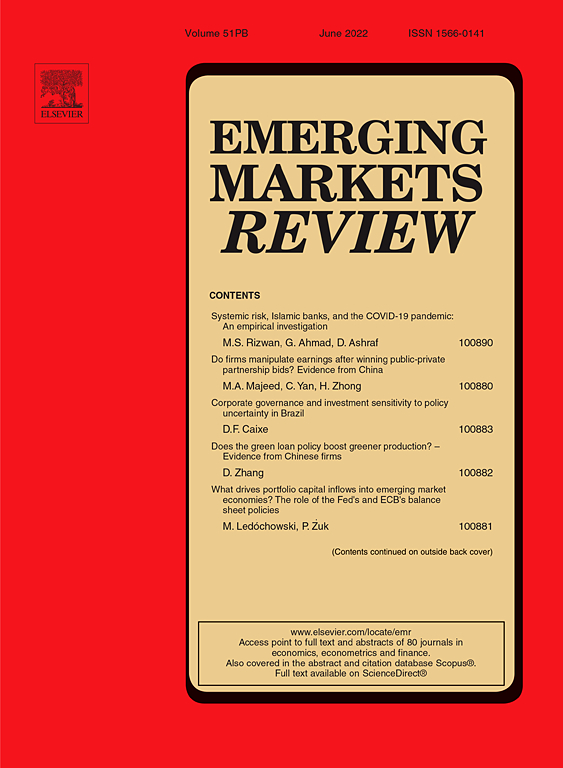 Volume 51PB June 2022 ISSN 1566-0141

ELSEVIER

EMERGING MARKETS REVIEW

CONTENTS

Systemic risk, Islamic banks, and the COVID-19 pandemic: An empirical investigation

M.S. Rizwan, G. Ahmad, D. Ashraf 100890

Do firms manipulate earnings after winning public-private partnership bids? Evidence from China

M.A. Majeed, C. Yan, H. Zhong 100880

Corporate governance and investment sensitivity to policy uncertainty in Brazil

D.F. Caixe 100883

Does the green loan policy boost greener production? – Evidence from Chinese firms

D. Zhang 100882

What drives portfolio capital inflows into emerging market economies? The role of the Fed's and ECB's balance sheet policies

M. Ledóchowski, P. Żuk 100881

(Contents continued on outside back cover)

www.elsevier.com/locate/emr
Access point to full text and abstracts of 80 journals in economics, econometrics and finance.
Also covered in the abstract and citation database Scopus®.
Full text available on ScienceDirect®